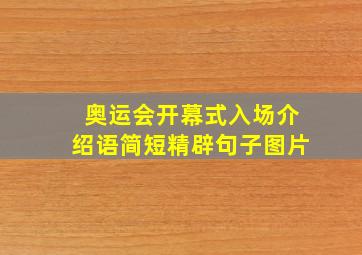 奥运会开幕式入场介绍语简短精辟句子图片